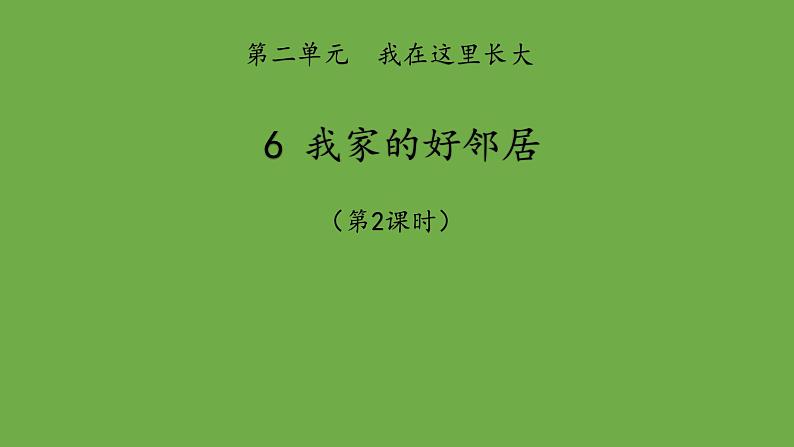 第二单元　我在这里长大

6 我家的好邻居

（第2课时）